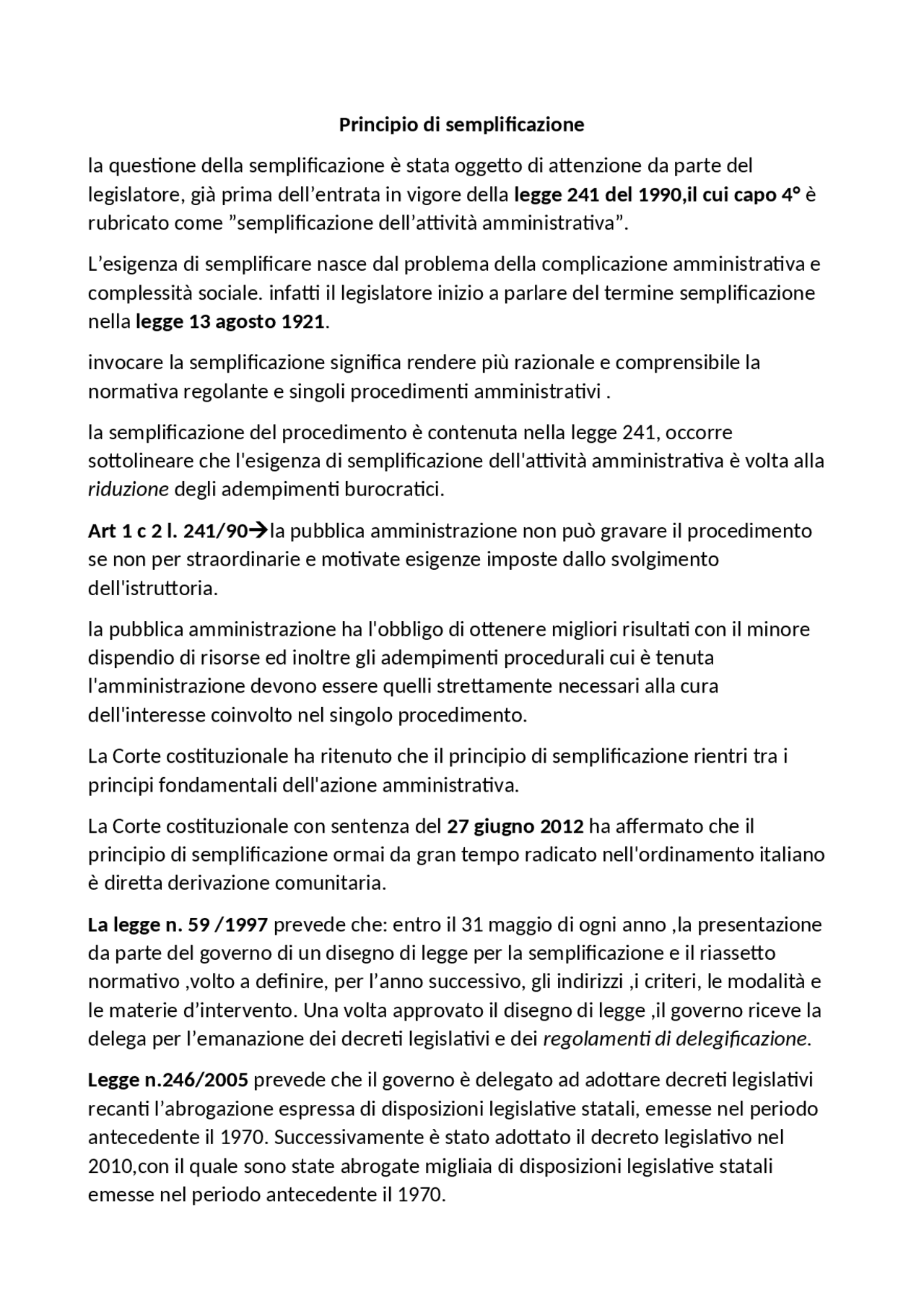 Principio di semplificazione

la questione della semplificazione è stata oggetto di attenzione da parte del legislatore, già prima dell'entrata in vigore della legge 241 del 1990,il cui capo 4° è rubricato come "semplificazione dell'attività amministrativa".

L'esigenza di semplificare nasce dal problema della complicazione amministrativa e complessità sociale. infatti il legislatore inizio a parlare del termine semplificazione nella legge 13 agosto 1921.

invocare la semplificazione significa rendere più razionale e comprensibile la normativa regolante e singoli procedimenti amministrativi .

la semplificazione del procedimento è contenuta nella legge 241, occorre sottolineare che l'esigenza di semplificazione dell'attività amministrativa è volta alla riduzione degli adempimenti burocratici.

Art 1 c 2 l. 241/90→la pubblica amministrazione non può gravare il procedimento se non per straordinarie e motivate esigenze imposte dallo svolgimento dell'istruttoria.

la pubblica amministrazione ha l'obbligo di ottenere migliori risultati con il minore dispendio di risorse ed inoltre gli adempimenti procedurali cui è tenuta l'amministrazione devono essere quelli strettamente necessari alla cura dell'interesse coinvolto nel singolo procedimento.

La Corte costituzionale ha ritenuto che il principio di semplificazione rientri tra i principi fondamentali dell'azione amministrativa.

La Corte costituzionale con sentenza del 27 giugno 2012 ha affermato che il principio di semplificazione ormai da gran tempo radicato nell'ordinamento italiano è diretta derivazione comunitaria.

La legge n. 59 /1997 prevede che: entro il 31 maggio di ogni anno ,la presentazione da parte del governo di un disegno di legge per la semplificazione e il riassetto normativo ,volto a definire, per l'anno successivo, gli indirizzi ,i criteri, le modalità e le materie d'intervento. Una volta approvato il disegno di legge ,il governo riceve la delega per l'emanazione dei decreti legislativi e dei regolamenti di delegificazione.

Legge n.246/2005 prevede che il governo è delegato ad adottare decreti legislativi recanti l'abrogazione espressa di disposizioni legislative statali, emesse nel periodo antecedente il 1970. Successivamente è stato adottato il decreto legislativo nel 2010,con il quale sono state abrogate migliaia di disposizioni legislative statali emesse nel periodo antecedente il 1970.